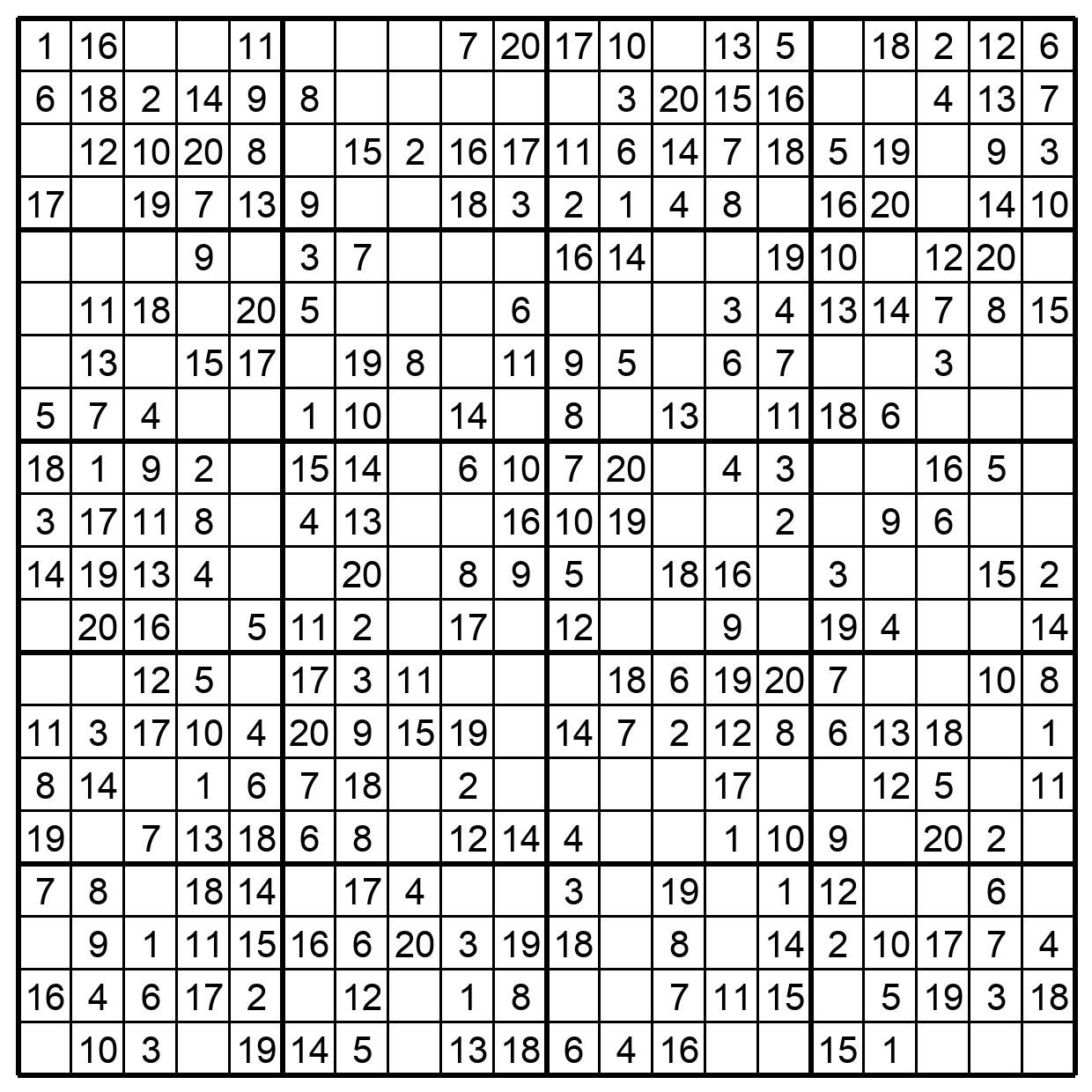 | | | | | | | | | | | | | | | | | | | | |
|---|---|---|---|---|---|---|---|---|---|---|---|---|---|---|---|---|---|---|---|
| 1 | 16 | | | 11 | | | | 7 | 20 | 17 | 10 | | 13 | 5 | | 18 | 2 | 12 | 6 |
| 6 | 18 | 2 | 14 | 9 | 8 | | | | | | 3 | 20 | 15 | 16 | | | 4 | 13 | 7 |
| | 12 | 10 | 20 | 8 | | 15 | 2 | 16 | 17 | 11 | 6 | 14 | 7 | 18 | 5 | 19 | | 9 | 3 |
| 17 | | 19 | 7 | 13 | 9 | | | 18 | 3 | 2 | 1 | 4 | 8 | | 16 | 20 | | 14 | 10 |
| | | | 9 | | 3 | 7 | | | | 16 | 14 | | | 19 | 10 | | 12 | 20 | |
| | 11 | 18 | | 20 | 5 | | | | 6 | | | | 3 | 4 | 13 | 14 | 7 | 8 | 15 |
| | 13 | | 15 | 17 | | 19 | 8 | | 11 | 9 | 5 | | 6 | 7 | | | 3 | | |
| 5 | 7 | 4 | | | 1 | 10 | | 14 | | 8 | | 13 | | 11 | 18 | 6 | | | |
| 18 | 1 | 9 | 2 | | 15 | 14 | | 6 | 10 | 7 | 20 | | 4 | 3 | | | 16 | 5 | |
| 3 | 17 | 11 | 8 | | 4 | 13 | | | 16 | 10 | 19 | | | 2 | | 9 | 6 | | |
| 14 | 19 | 13 | 4 | | | 20 | | 8 | 9 | 5 | | 18 | 16 | | 3 | | | 15 | 2 |
| | 20 | 16 | | 5 | 11 | 2 | | 17 | | 12 | | | 9 | | 19 | 4 | | | 14 |
| | | 12 | 5 | | 17 | 3 | 11 | | | | 18 | 6 | 19 | 20 | 7 | | | 10 | 8 |
| 11 | 3 | 17 | 10 | 4 | 20 | 9 | 15 | 19 | | 14 | 7 | 2 | 12 | 8 | 6 | 13 | 18 | | 1 |
| 8 | 14 | | 1 | 6 | 7 | 18 | | 2 | | | | | 17 | | | 12 | 5 | | 11 |
| 19 | | 7 | 13 | 18 | 6 | 8 | | 12 | 14 | 4 | | | 1 | 10 | 9 | | 20 | 2 | |
| 7 | 8 | | 18 | 14 | | 17 | 4 | | | 3 | | 19 | | 1 | 12 | | | 6 | |
| | 9 | 1 | 11 | 15 | 16 | 6 | 20 | 3 | 19 | 18 | | 8 | | 14 | 2 | 10 | 17 | 7 | 4 |
| 16 | 4 | 6 | 17 | 2 | | 12 | | 1 | 8 | | | 7 | 11 | 15 | | 5 | 19 | 3 | 18 |
| | 10 | 3 | | 19 | 14 | 5 | | 13 | 18 | 6 | 4 | 16 | | | 15 | 1 | | | |